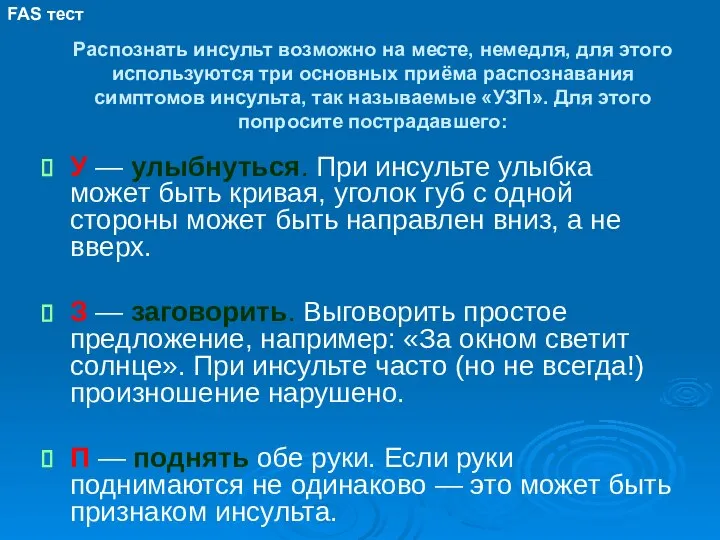 FAS тест

Распознать инсульт возможно на месте, немедля, для этого используются три основных приёма распознавания симптомов инсульта, так называемые «УЗП». Для этого попросите пострадавшего:

У — улыбнуться. При инсульте улыбка может быть кривая, уголок губ с одной стороны может быть направлен вниз, а не вверх.

З — заговорить. Выговорить простое предложение, например: «За окном светит солнце». При инсульте часто (но не всегда!) произношение нарушено.

П — поднять обе руки. Если руки поднимаются не одинаково — это может быть признаком инсульта.